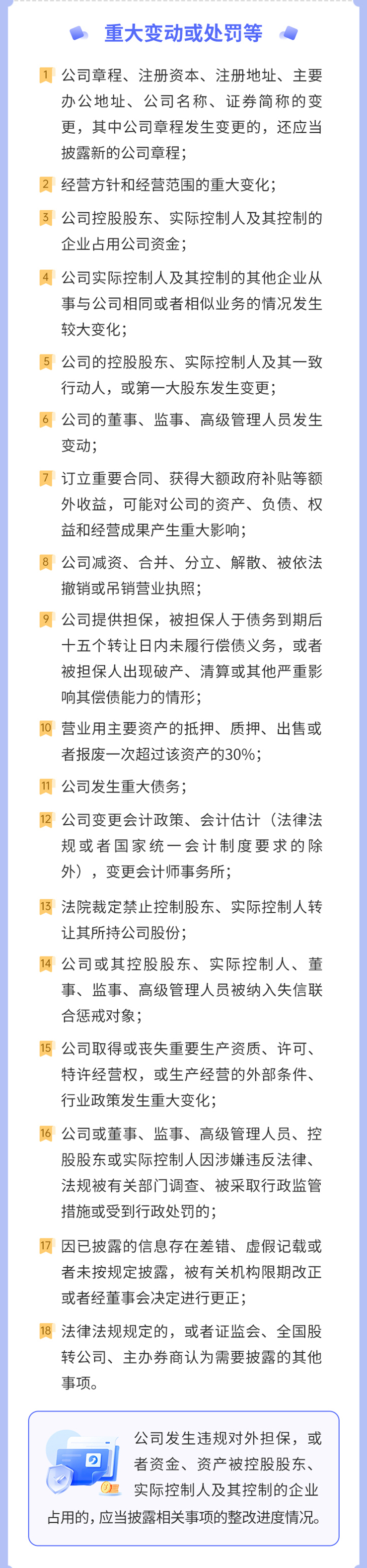 重大变动或处罚等

1 公司章程、注册资本、注册地址、主要办公地址、公司名称、证券简称的变更，其中公司章程发生变更的，还应当披露新的公司章程；

2 经营方针和经营范围的重大变化；

3 公司控股股东、实际控制人及其控制的企业占用公司资金；

4 公司实际控制人及其控制的其他企业从事与公司相同或者相似业务的情况发生较大变化；

5 公司的控股股东、实际控制人及其一致行动人，或第一大股东发生变更；

6 公司的董事、监事、高级管理人员发生变动；

7 订立重要合同、获得大额政府补贴等额外收益，可能对公司的资产、负债、权益和经营成果产生重大影响；

8 公司减资、合并、分立、解散、被依法撤销或吊销营业执照；

9 公司提供担保，被担保人于债务到期后十五个转让日内未履行偿债义务，或者被担保人出现破产、清算或其他严重影响其偿债能力的情形；

10 营业用主要资产的抵押、质押、出售或者报废一次超过该资产的30%；

11 公司发生重大债务；

12 公司变更会计政策、会计估计（法律法规或者国家统一会计制度要求的除外），变更会计师事务所；

13 法院裁定禁止控制股东、实际控制人转让其所持公司股份；

14 公司或其控股股东、实际控制人、董事、监事、高级管理人员被纳入失信联合惩戒对象；

15 公司取得或丧失重要生产资质、许可、特许经营权，或生产经营的外部条件、行业政策发生重大变化；

16 公司或董事、监事、高级管理人员、控股股东或实际控制人因涉嫌违反法律、法规被有关部门调查、被采取行政监管措施或受到行政处罚的；

17 因已披露的信息存在差错、虚假记载或者未按规定披露，被有关机构限期改正或者经董事会决定进行更正；

18 法律法规规定的，或者证监会、全国股转公司、主办券商认为需要披露的其他事项。

公司发生违规对外担保，或者资金、资产被控股股东、实际控制人及其控制的企业占用的，应当披露相关事项的整改进度情况。